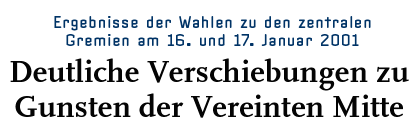 Ergebnisse der Wahlen zu den zentralen Gremien am 16. und 17. Januar 2001

Deutliche Verschiebungen zu Gunsten der Vereinten Mitte